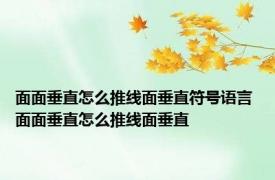 面面垂直怎么推线面垂直符号语言
面面垂直怎么推线面垂直